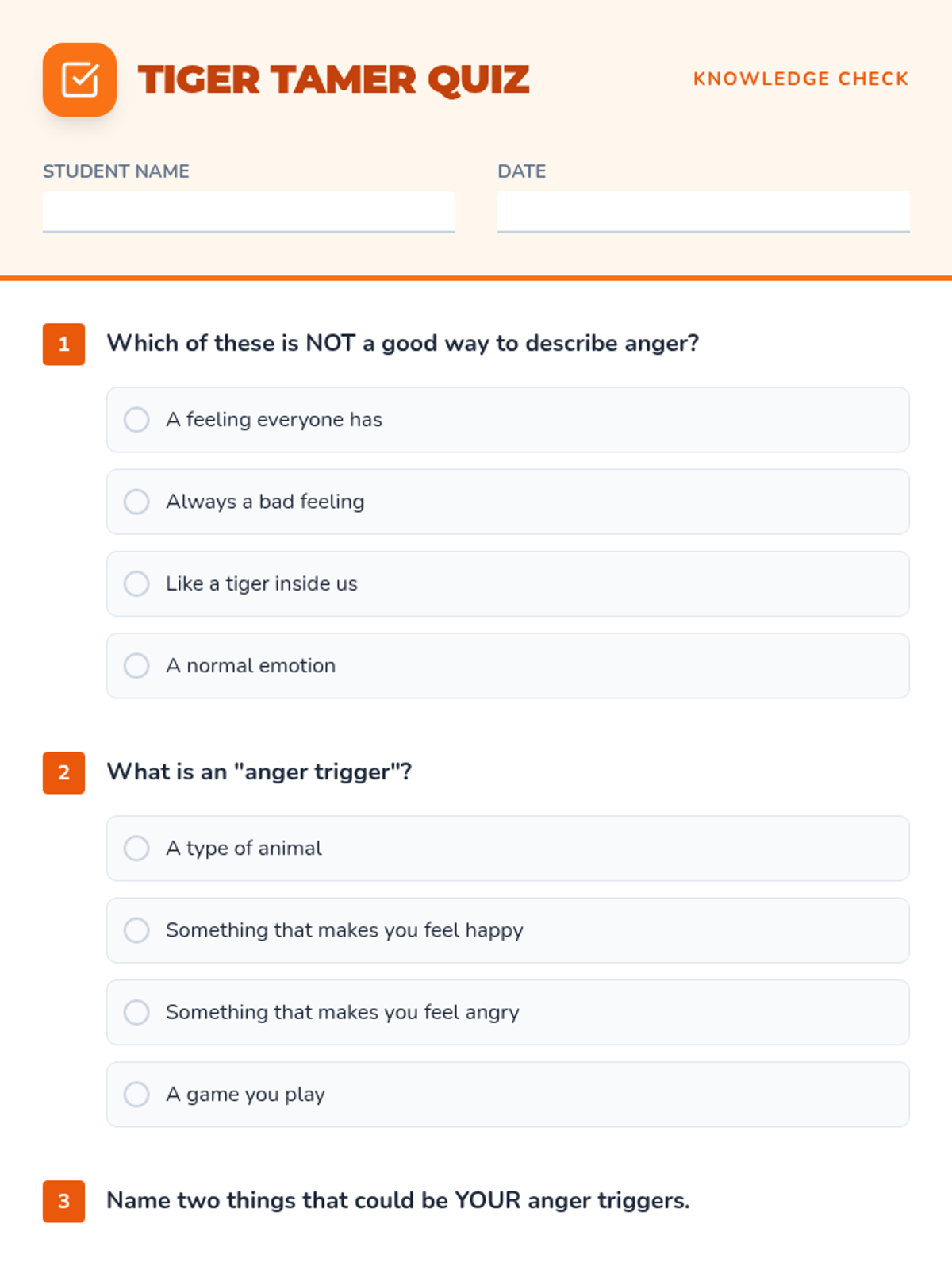 TIGER TAMER QUIZ

KNOWLEDGE CHECK

STUDENT NAME

DATE

1 Which of these is NOT a good way to describe anger?

A feeling everyone has

Always a bad feeling

Like a tiger inside us

A normal emotion

2 What is an "anger trigger"?

A type of animal

Something that makes you feel happy

Something that makes you feel angry

A game you play

3 Name two things that could be YOUR anger triggers.